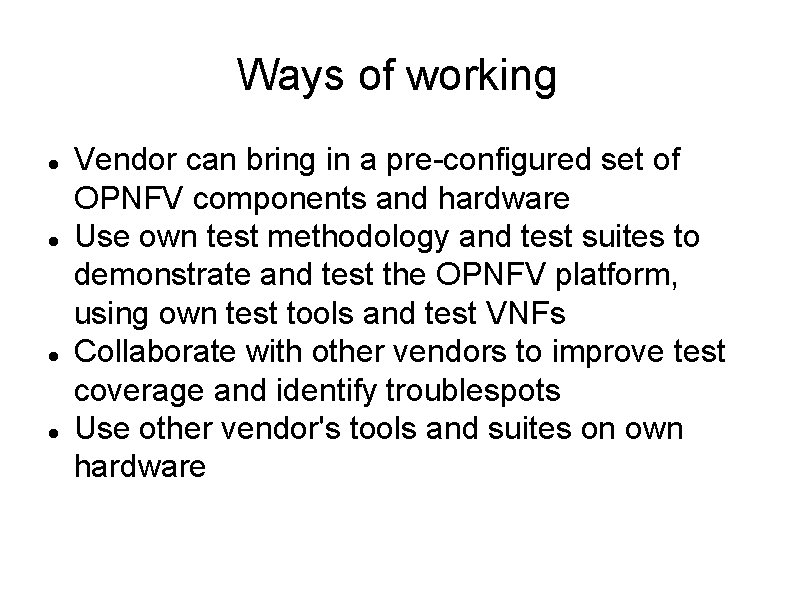 Ways of working

- Vendor can bring in a pre-configured set of OPNFV components and hardware
- Use own test methodology and test suites to demonstrate and test the OPNFV platform, using own test tools and test VNFs
- Collaborate with other vendors to improve test coverage and identify troublespots
- Use other vendor's tools and suites on own hardware